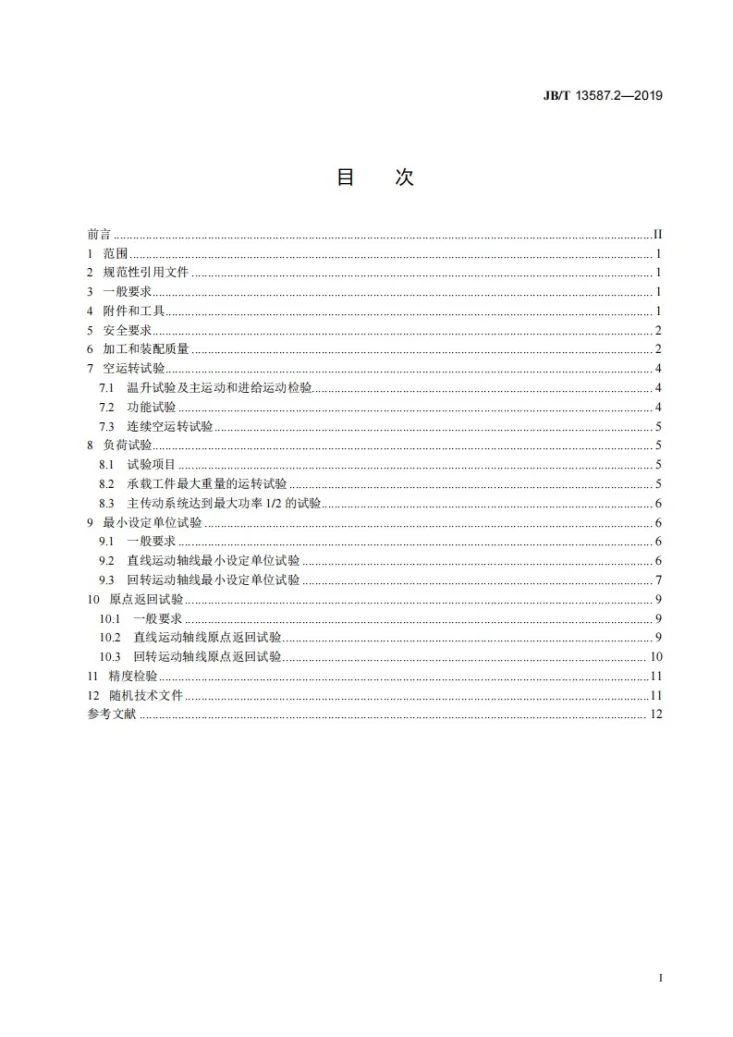 JB/T 13587.2—2019

目 次

前言 II
1 范围 1
2 规范性引用文件 1
3 一般要求 1
4 附件和工具 1
5 安全要求 2
6 加工和装配质量 2
7 空运转试验 4
7.1 温升试验及主运动和进给运动检验 4
7.2 功能试验 4
7.3 连续空运转试验 5
8 负荷试验 5
8.1 试验项目 5
8.2 承载工件最大重量的运转试验 5
8.3 主传动系统达到最大功率1/2的试验 6
9 最小设定单位试验 6
9.1 一般要求 6
9.2 直线运动轴线最小设定单位试验 6
9.3 回转运动轴线最小设定单位试验 7
10 原点返回试验 9
10.1 一般要求 9
10.2 直线运动轴线原点返回试验 9
10.3 回转运动轴线原点返回试验 10
11 精度检验 11
12 随机技术文件 11
参考文献 12

I